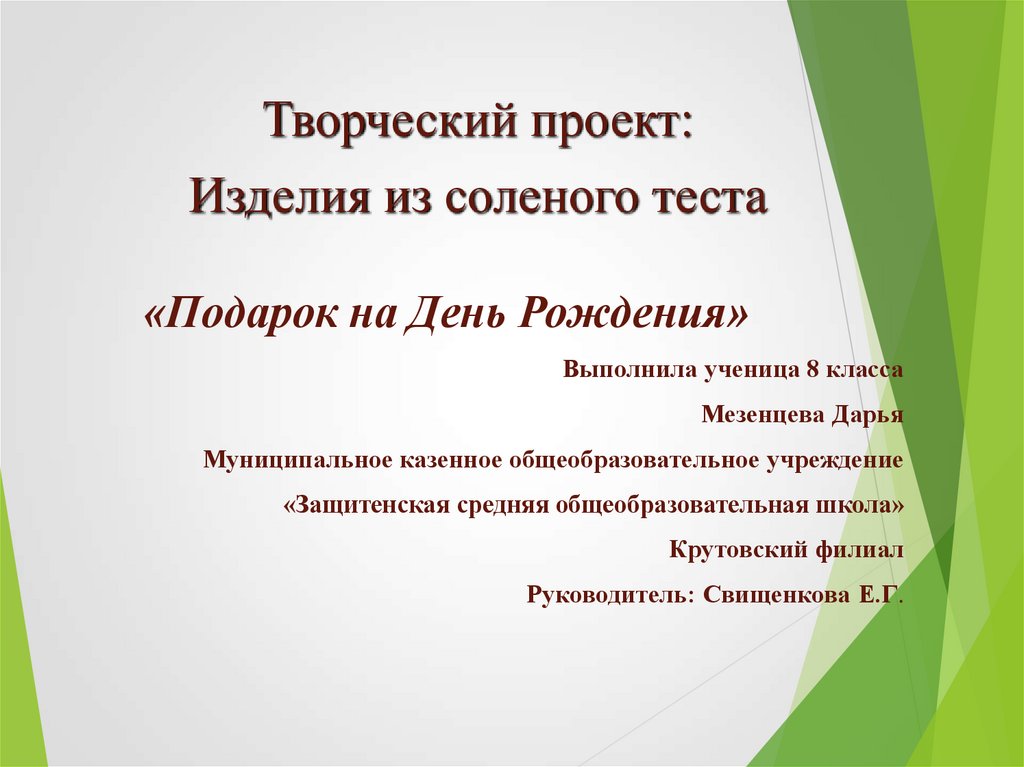 Творческий проект:
Изделия из соленого теста

«Подарок на День Рождения»

Выполнила ученица 8 класса
Мезенцева Дарья
Муниципальное казенное общеобразовательное учреждение
«Защитенская средняя общеобразовательная школа»
Крутовский филиал
Руководитель: Свищенкова Е.Г.